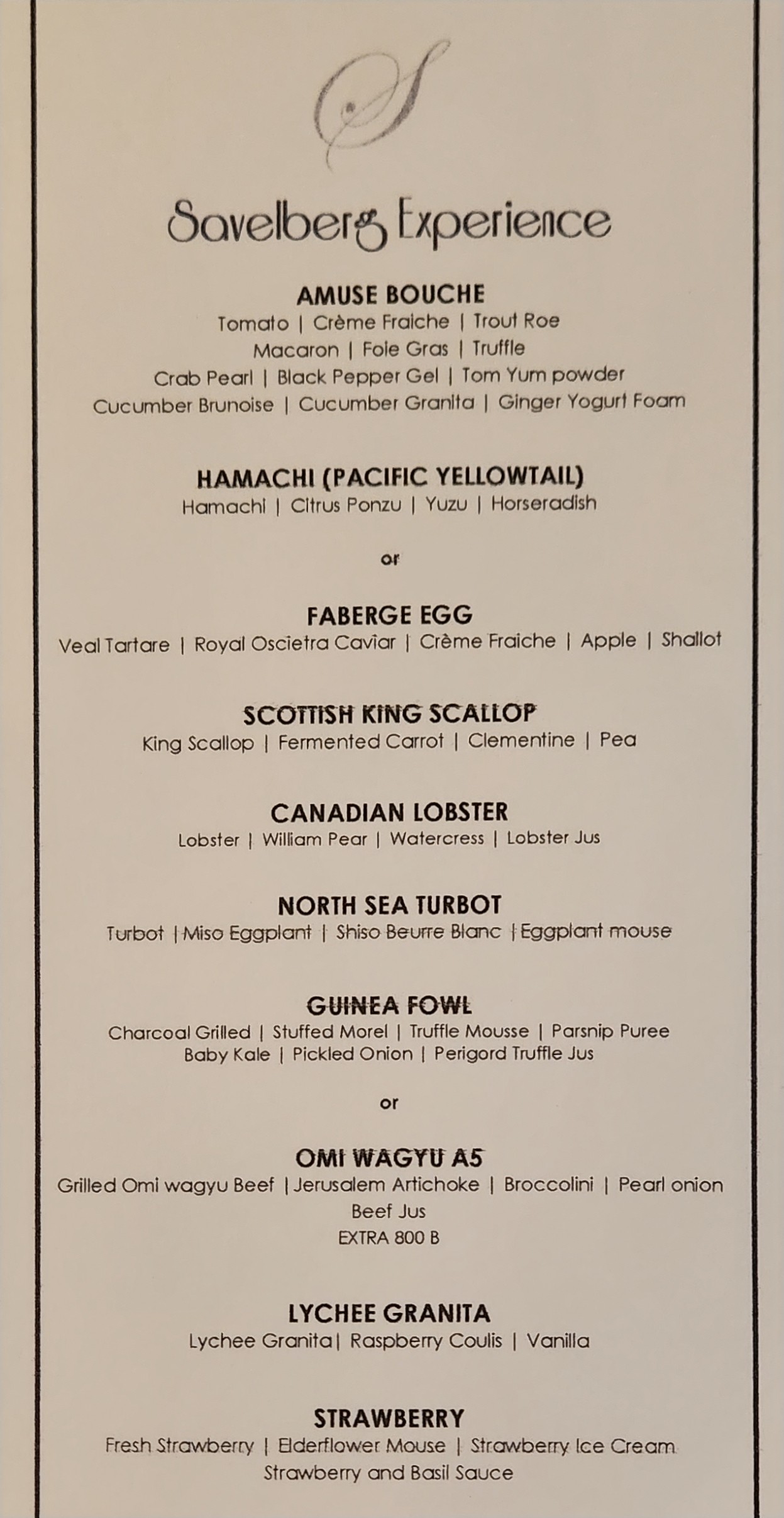 S

Savelberg Experience

AMUSE BOUCHE
Tomato | Crème Fraiche | Trout Roe
Macaron | Foie Gras | Truffle
Crab Pearl | Black Pepper Gel | Tom Yum powder
Cucumber Brunoise | Cucumber Granita | Ginger Yogurt Foam

HAMACHI (PACIFIC YELLOWTAIL)
Hamachi | Citrus Ponzu | Yuzu | Horseradish

or

FABERGE EGG
Veal Tartare | Royal Oscietra Caviar | Crème Fraiche | Apple | Shallot

SCOTTISH KING SCALLOP
King Scallop | Fermented Carrot | Clementine | Pea

CANADIAN LOBSTER
Lobster | William Pear | Watercress | Lobster Jus

NORTH SEA TURBOT
Turbot | Miso Eggplant | Shiso Beurre Blanc | Eggplant mouse

GUINEA FOWL
Charcoal Grilled | Stuffed Morel | Truffle Mousse | Parsnip Puree
Baby Kale | Pickled Onion | Perigord Truffle Jus

or

OMI WAGYU A5
Grilled Omi wagyu Beef | Jerusalem Artichoke | Broccolini | Pearl onion
Beef Jus
EXTRA 800 B

LYCHEE GRANITA
Lychee Granita | Raspberry Coulis | Vanilla

STRAWBERRY
Fresh Strawberry | Elderflower Mouse | Strawberry Ice Cream
Strawberry and Basil Sauce